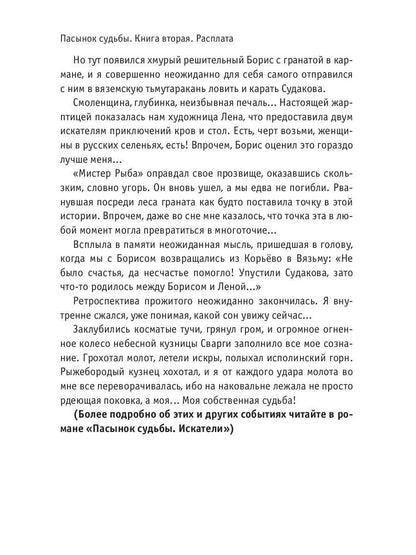 Пасынок судьбы. Книга вторая. Расплата

Но тут появился хмурый решительный Борис с гранатой в кармане, и я совершенно неожиданно для себя самого отправился с ним в вяземскую тьмутаракань ловить и карать Судакова.

Смоленщина, глубинка, неизбывная печаль... Настоящей жар-птицей показалась нам художница Лена, что предоставила двум искателям приключений кров и стол. Есть, черт возьми, женщины в русских селеньях, есть! Впрочем, Борис оценил это гораздо лучше меня...

«Мистер Рыба» оправдал свое прозвище, оказавшись скользким, словно угорь. Он вновь ушел, а мы едва не погибли. Рванувшая посреди леса граната как будто поставила точку в этой истории. Впрочем, даже во сне мне казалось, что точка эта в любой момент могла превратиться в многоточие...

Всплыла в памяти неожиданная мысль, пришедшая в голову, когда мы с Борисом возвращались из Корьёво в Вязьму: «Не было счастья, да несчастье помогло! Упустили Судакова, зато что-то родилось между Борисом и Леной...»

Ретроспектива прожитого неожиданно закончилась. Я внутренне сжался, уже понимая, какой сон увижу сейчас...

Заклубились косматые тучи, грянул гром, и огромное огненное колесо небесной кузницы Сварги заполнило все мое сознание. Грохотал молот, летели искры, полыхал исполинский горн. Рыжебородый кузнец хохотал, и я от каждого удара молота во мне все переворачивалась, ибо на наковальне лежала не просто рдеющая поковка, а моя... Моя собственная судьба!

(Более подробно об этих и других событиях читайте в романе «Пасынок судьбы. Искатели»)